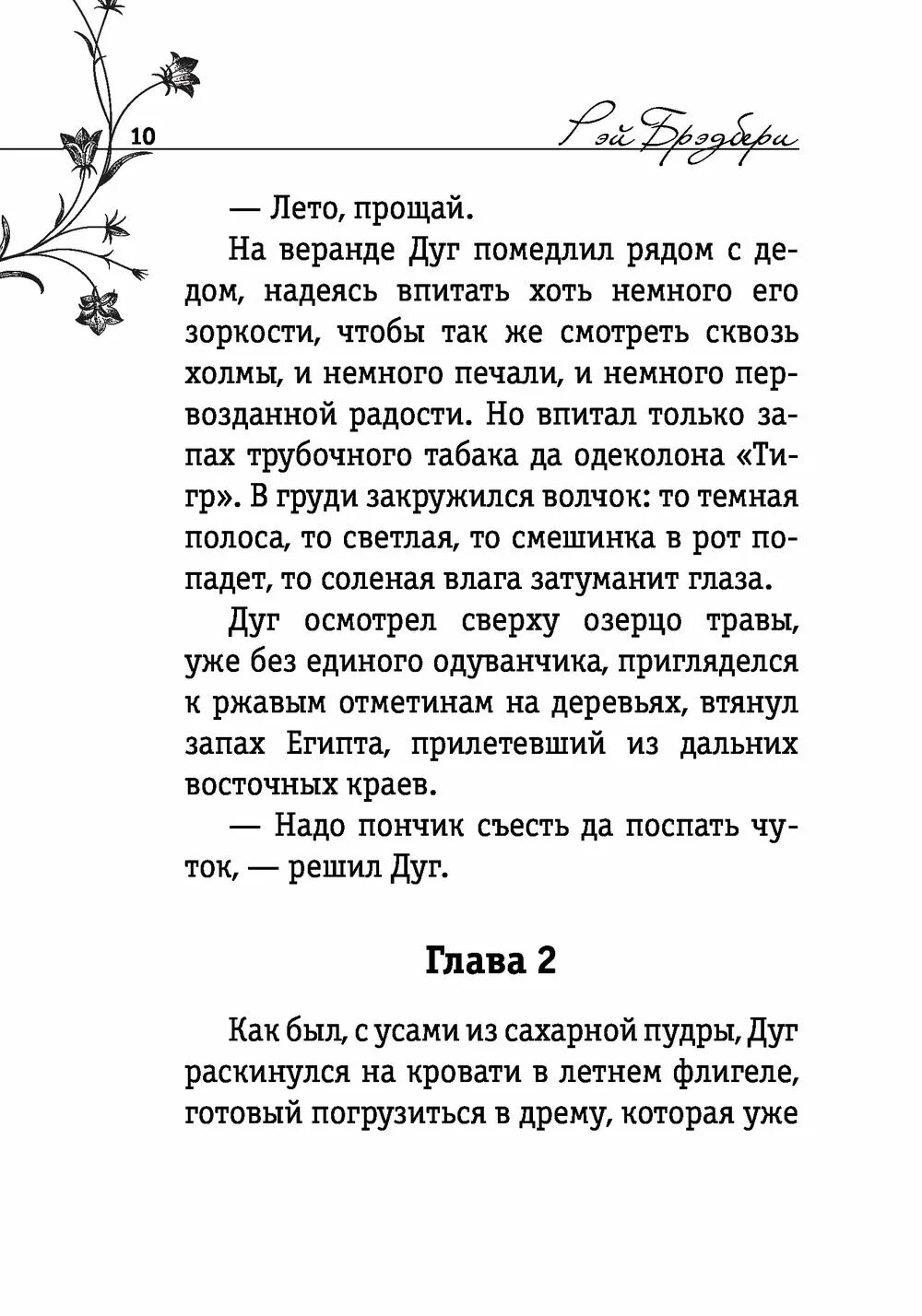 10

Рэй Брэдбери

— Лето, прощай.

На веранде Дуг помедлил рядом с дедом, надеясь впитать хоть немного его зоркости, чтобы так же смотреть сквозь холмы, и немного печали, и немного первозданной радости. Но впитал только запах трубочного табака да одеколона «Тигр». В груди закружился волчок: то темная полоса, то светлая, то смешинка в рот попадет, то соленая влага затуманит глаза.

Дуг осмотрел сверху озерцо травы, уже без единого одуванчика, пригляделся к ржавым отметинам на деревьях, втянул запах Египта, прилетевший из дальних восточных краев.

— Надо пончик съесть да поспать чуток, — решил Дуг.

Глава 2

Как был, с усами из сахарной пудры, Дуг раскинулся на кровати в летнем флигеле, готовый погрузиться в дрему, которая уже